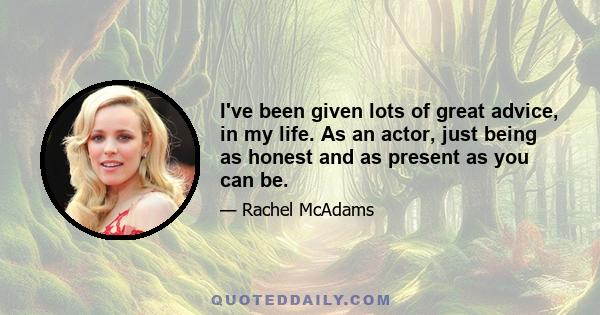 I've been given lots of great advice, in my life. As an actor, just being as honest and as present as you can be.

— Rachel McAdams

QUOTEDDAILY.COM